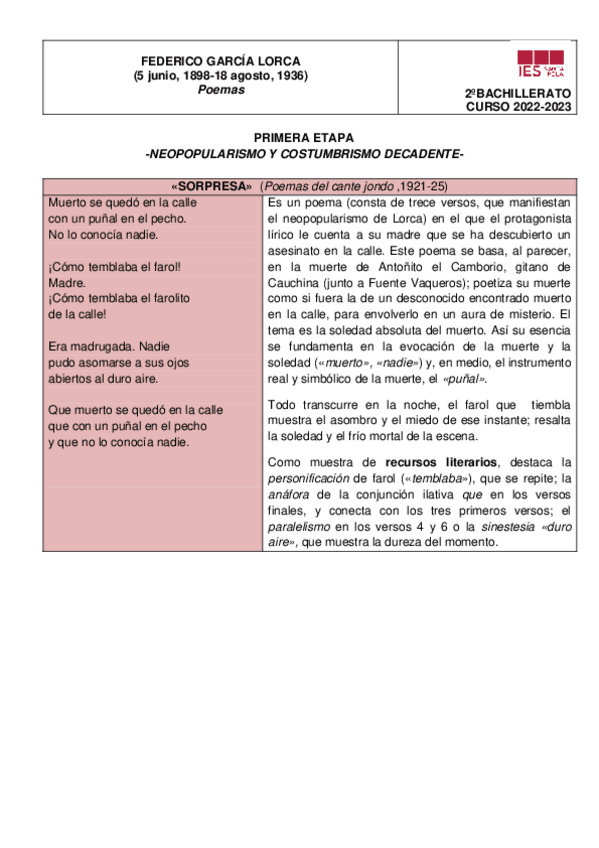 FEDERICO GARCÍA LORCA
(5 junio, 1898-18 agosto, 1936)
Poemas

IES SANTA POLA

2ºBACHILLERATO
CURSO 2022-2023

PRIMERA ETAPA
-NEOPOPULARISMO Y COSTUMBRISMO DECADENTE-

«SORPRESA» (Poemas del cante jondo ,1921-25)

Muerto se quedó en la calle
con un puñal en el pecho.
No lo conocía nadie.

¡Cómo temblaba el farol!
Madre.
¡Cómo temblaba el farolito
de la calle!

Era madrugada. Nadie
pudo asomarse a sus ojos
abiertos al duro aire.

Que muerto se quedó en la calle
que con un puñal en el pecho
y que no lo conocía nadie.

Es un poema (consta de trece versos, que manifiestan el neopopularismo de Lorca) en el que el protagonista lírico le cuenta a su madre que se ha descubierto un asesinato en la calle. Este poema se basa, al parecer, en la muerte de Antoñito el Camborio, gitano de Cauchina (junto a Fuente Vaqueros); poetiza su muerte como si fuera la de un desconocido encontrado muerto en la calle, para envolverlo en un aura de misterio. El tema es la soledad absoluta del muerto. Así su esencia se fundamenta en la evocación de la muerte y la soledad («muerto», «nadie») y, en medio, el instrumento real y simbólico de la muerte, el «puñal».

Todo transcurre en la noche, el farol que tiembla muestra el asombro y el miedo de ese instante; resalta la soledad y el frío mortal de la escena.

Como muestra de recursos literarios, destaca la personificación de farol («temblaba»), que se repite; la anáfora de la conjunción ilativa que en los versos finales, y conecta con los tres primeros versos; el paralelismo en los versos 4 y 6 o la sinestesia «duro aire», que muestra la dureza del momento.